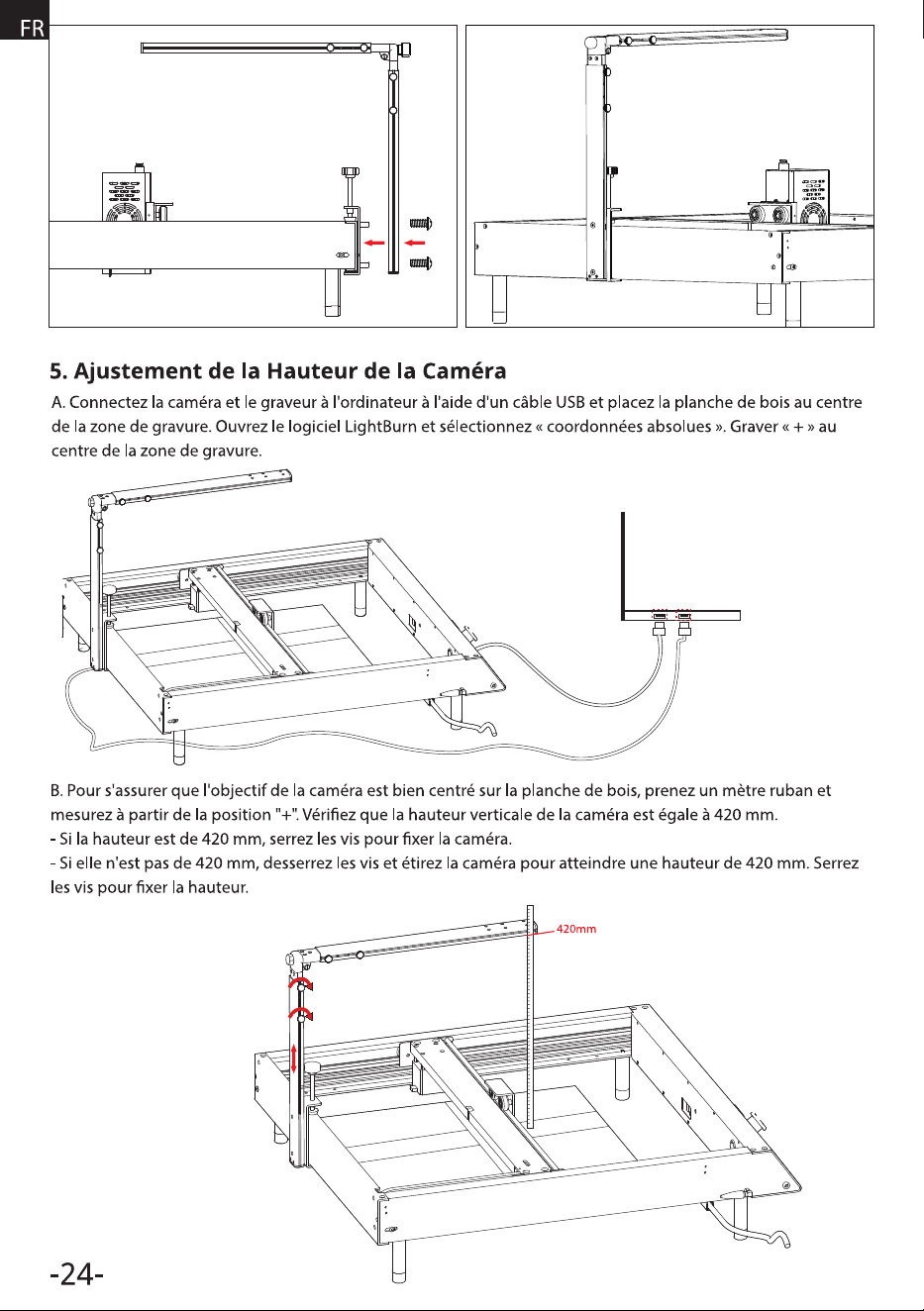 FR

5. Ajustement de la Hauteur de la Caméra

A. Connectez la caméra et le graveur à l'ordinateur à l'aide d'un câble USB et placez la planche de bois au centre de la zone de gravure. Ouvrez le logiciel LightBurn et sélectionnez « coordonnées absolues ». Graver « + » au centre de la zone de gravure.

B. Pour s'assurer que l'objectif de la caméra est bien centré sur la planche de bois, prenez un mètre ruban et mesurez à partir de la position "+". Vérifiez que la hauteur verticale de la caméra est égale à 420 mm.
- Si la hauteur est de 420 mm, serrez les vis pour fixer la caméra.
- Si elle n'est pas de 420 mm, desserrez les vis et étirez la caméra pour atteindre une hauteur de 420 mm. Serrez les vis pour fixer la hauteur.

420mm

-24-